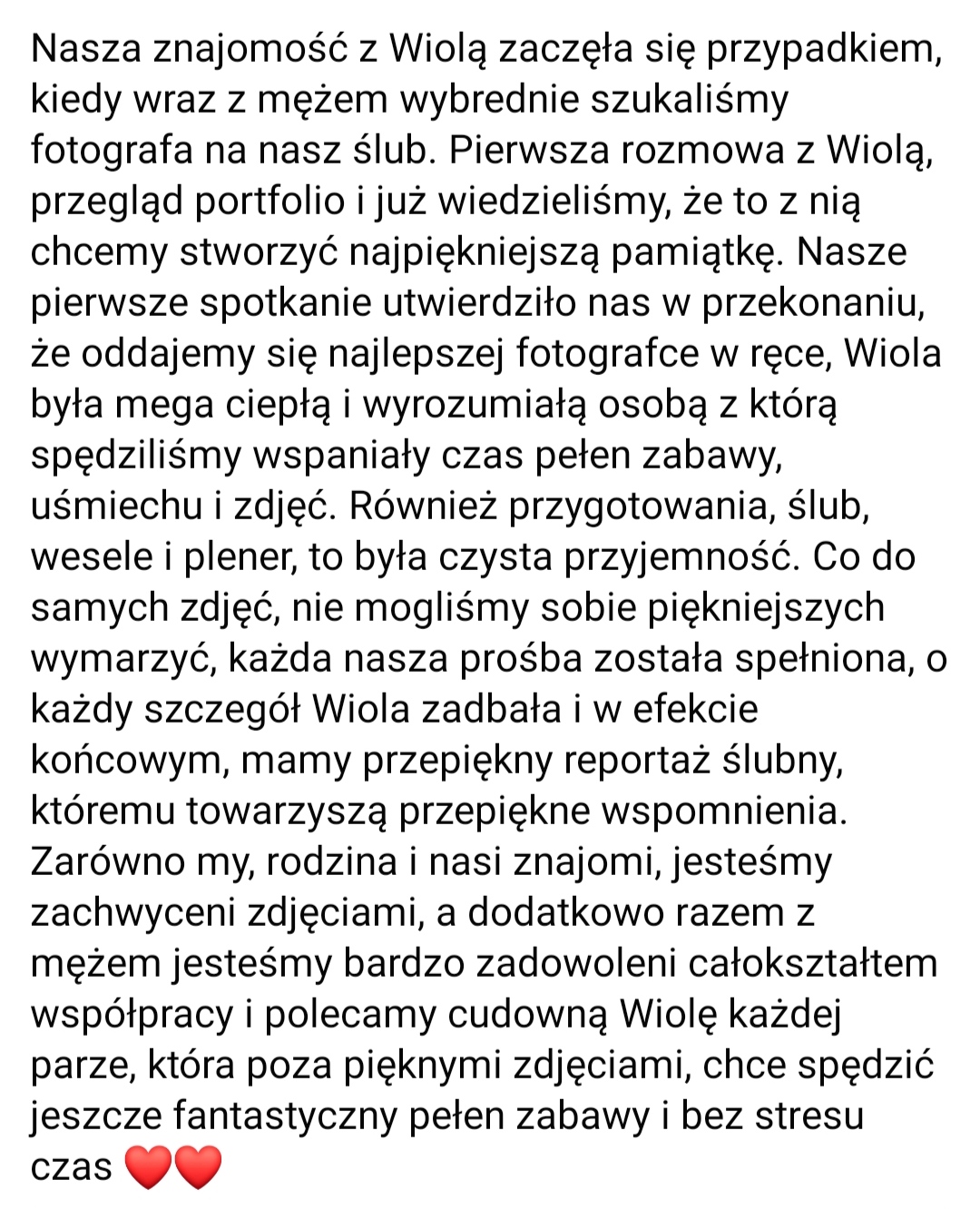 Nasza znajomość z Wiolą zaczęła się przypadkiem, kiedy wraz z mężem wybrednie szukaliśmy fotografa na nasz ślub. Pierwsza rozmowa z Wiolą, przegląd portfolio i już wiedzieliśmy, że to z nią chcemy stworzyć najpiękniejszą pamiątkę. Nasze pierwsze spotkanie utwierdziło nas w przekonaniu, że oddajemy się najlepszej fotografce w ręce, Wiola była mega ciepłą i wyrozumiałą osobą z którą spędziliśmy wspaniały czas pełen zabawy, uśmiechu i zdjęć. Również przygotowania, ślub, wesele i plener, to była czysta przyjemność. Co do samych zdjęć, nie mogliśmy sobie piękniejszych wymarzyć, każda nasza prośba została spełniona, o każdy szczegół Wiola zadbała i w efekcie końcowym, mamy przepiękny reportaż ślubny, któremu towarzyszą przepiękne wspomnienia. Zarówno my, rodzina i nasi znajomi, jesteśmy zachwyceni zdjęciami, a dodatkowo razem z mężem jesteśmy bardzo zadowoleni całokształtem współpracy i polecamy cudowną Wiolę każdej parze, która poza pięknymi zdjęciami, chce spędzić jeszcze fantastyczny pełen zabawy i bez stresu czas ❤️❤️